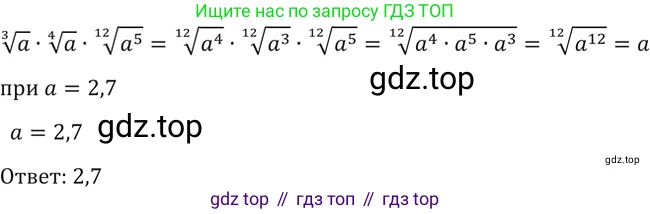 Ищите нас по запросу ГДЗ ТОП

$\sqrt[3]{a} \cdot \sqrt[4]{a} \cdot \sqrt[12]{a^5} = \sqrt[12]{a^4} \cdot \sqrt[12]{a^3} \cdot \sqrt[12]{a^5} = \sqrt[12]{a^4 \cdot a^5 \cdot a^3} = \sqrt[12]{a^{12}} = a$

при $a = 2,7$

gdz.top

$a = 2,7$ gdz.top

gdz.top

Ответ: 2,7

gdz top // гдз топ // гдз top